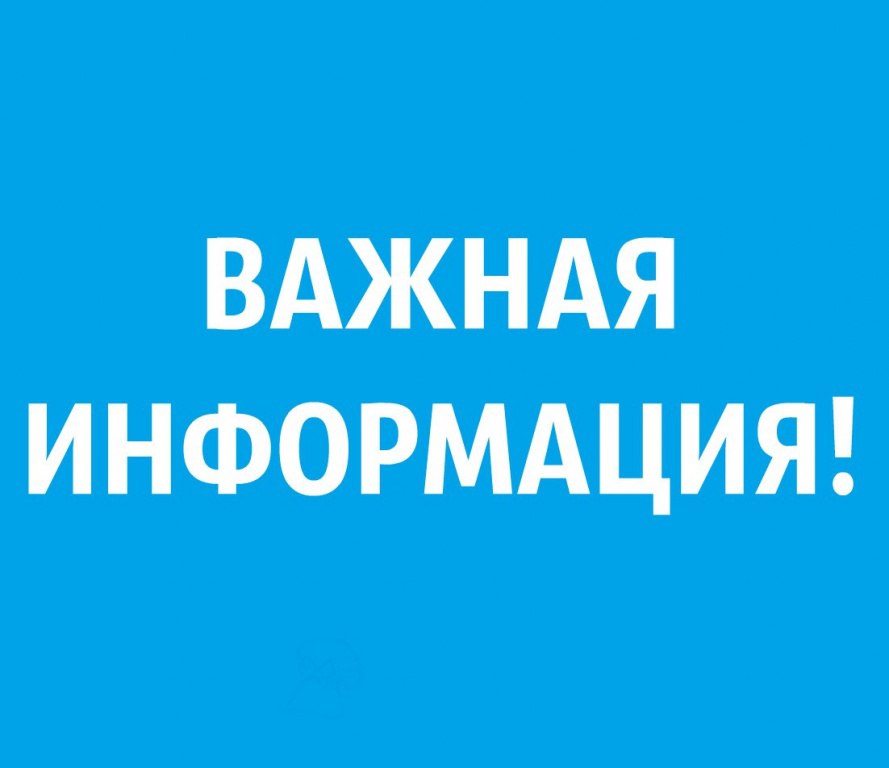 ВАЖНАЯ ИНФОРМАЦИЯ!